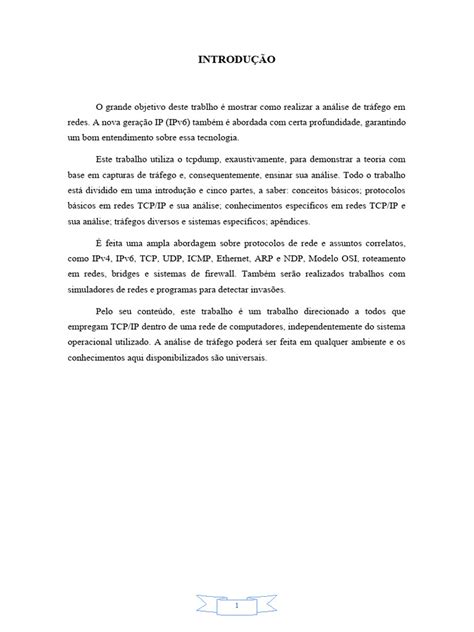 INTRODUÇÃO

O grande objetivo deste trablho é mostrar como realizar a análise de tráfego em redes. A nova geração IP (IPv6) também é abordada com certa profundidade, garantindo um bom entendimento sobre essa tecnologia.

Este trabalho utiliza o tcpdump, exaustivamente, para demonstrar a teoria com base em capturas de tráfego e, consequentemente, ensinar sua análise. Todo o trabalho está dividido em uma introdução e cinco partes, a saber: conceitos básicos; protocolos básicos em redes TCP/IP e sua análise; conhecimentos específicos em redes TCP/IP e sua análise; tráfegos diversos e sistemas específicos; apêndices.

É feita uma ampla abordagem sobre protocolos de rede e assuntos correlatos, como IPv4, IPv6, TCP, UDP, ICMP, Ethernet, ARP e NDP, Modelo OSI, roteamento em redes, bridges e sistemas de firewall. Também serão realizados trabalhos com simuladores de redes e programas para detectar invasões.

Pelo seu conteúdo, este trabalho é um trabalho direcionado a todos que empregam TCP/IP dentro de uma rede de computadores, independentemente do sistema operacional utilizado. A análise de tráfego poderá ser feita em qualquer ambiente e os conhecimentos aqui disponibilizados são universais.

1